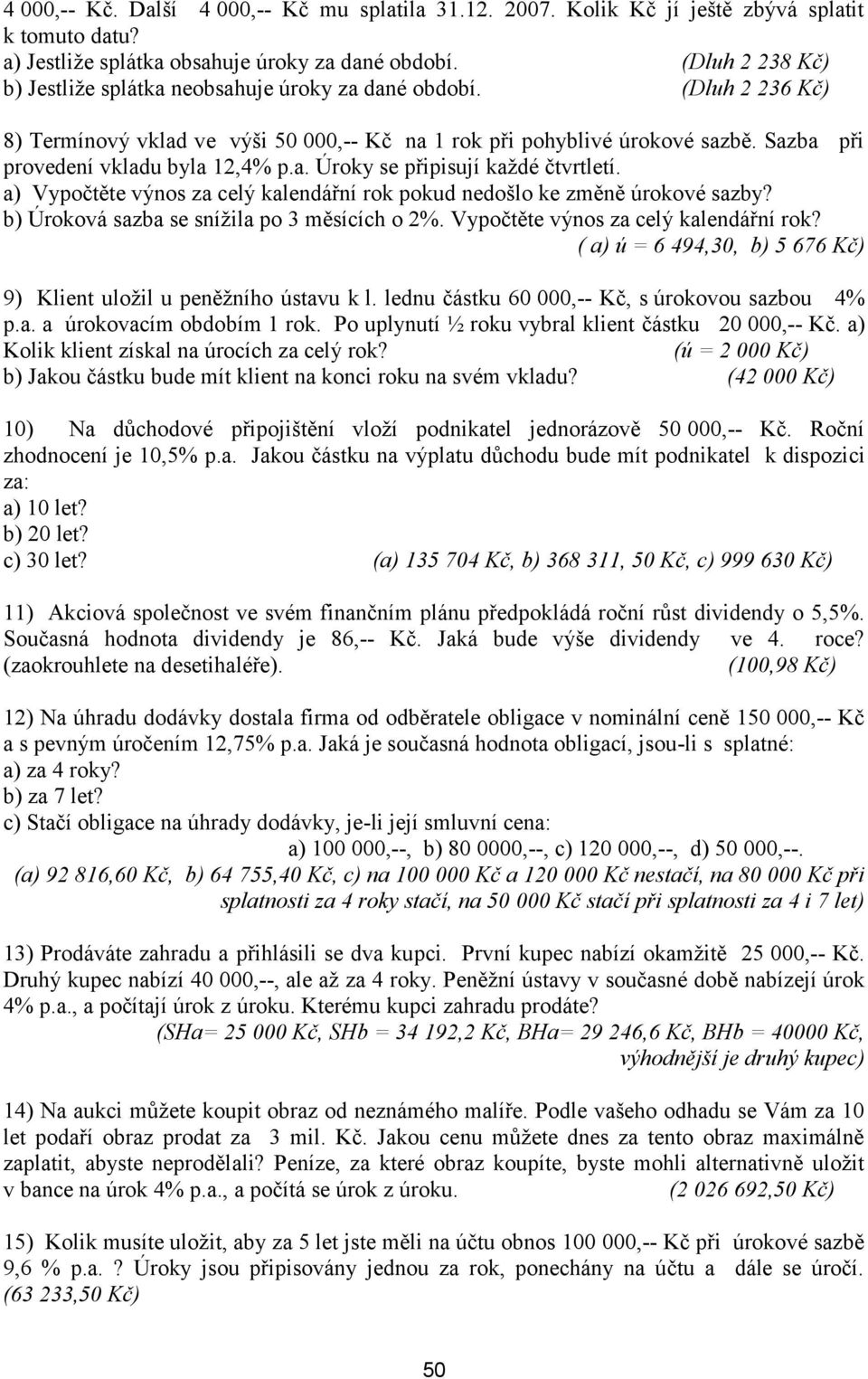 4 000,-- Kč. Další 4 000,-- Kč mu splatila 31.12. 2007. Kolik Kč jí ještě zbývá splatit k tomuto datu?
a) Jestliže splátka obsahuje úroky za dané období. (Dluh 2 238 Kč)
b) Jestliže splátka neobsahuje úroky za dané období. (Dluh 2 236 Kč)

8) Termínový vklad ve výši 50 000,-- Kč na 1 rok při pohyblivé úrokové sazbě. Sazba při provedení vkladu byla 12,4% p.a. Úroky se připisují každé čtvrtletí.
a) Vypočtěte výnos za celý kalendářní rok pokud nedošlo ke změně úrokové sazby?
b) Úroková sazba se snížila po 3 měsících o 2%. Vypočtěte výnos za celý kalendářní rok?
( a) ú = 6 494,30, b) 5 676 Kč)

9) Klient uložil u peněžního ústavu k l. lednu částku 60 000,-- Kč, s úrokovou sazbou 4% p.a. a úrokovacím obdobím 1 rok. Po uplynutí ½ roku vybral klient částku 20 000,-- Kč. a) Kolik klient získal na úrocích za celý rok? (ú = 2 000 Kč)
b) Jakou částku bude mít klient na konci roku na svém vkladu? (42 000 Kč)

10) Na důchodové připojištění vloží podnikatel jednorázově 50 000,-- Kč. Roční zhodnocení je 10,5% p.a. Jakou částku na výplatu důchodu bude mít podnikatel k dispozici za:
a) 10 let?
b) 20 let?
c) 30 let? (a) 135 704 Kč, b) 368 311, 50 Kč, c) 999 630 Kč)

11) Akciová společnost ve svém finančním plánu předpokládá roční růst dividendy o 5,5%. Současná hodnota dividendy je 86,-- Kč. Jaká bude výše dividendy ve 4. roce? (zaokrouhlete na desetihaléře). (100,98 Kč)

12) Na úhradu dodávky dostala firma od odběratele obligace v nominální ceně 150 000,-- Kč a s pevným úročením 12,75% p.a. Jaká je současná hodnota obligací, jsou-li s splatné:
a) za 4 roky?
b) za 7 let?
c) Stačí obligace na úhrady dodávky, je-li její smluvní cena:
a) 100 000,--, b) 80 0000,--, c) 120 000,--, d) 50 000,--.
(a) 92 816,60 Kč, b) 64 755,40 Kč, c) na 100 000 Kč a 120 000 Kč nestačí, na 80 000 Kč při splatnosti za 4 roky stačí, na 50 000 Kč stačí při splatnosti za 4 i 7 let)

13) Prodáváte zahradu a přihlásili se dva kupci. První kupec nabízí okamžitě 25 000,-- Kč. Druhý kupec nabízí 40 000,--, ale až za 4 roky. Peněžní ústavy v současné době nabízejí úrok 4% p.a., a počítají úrok z úroku. Kterému kupci zahradu prodáte?
(SHa= 25 000 Kč, SHb = 34 192,2 Kč, BHa= 29 246,6 Kč, BHb = 40000 Kč, výhodnější je druhý kupec)

14) Na aukci můžete koupit obraz od neznámého malíře. Podle vašeho odhadu se Vám za 10 let podaří obraz prodat za 3 mil. Kč. Jakou cenu můžete dnes za tento obraz maximálně zaplatit, abyste neprodělali? Peníze, za které obraz koupíte, byste mohli alternativně uložit v bance na úrok 4% p.a., a počítá se úrok z úroku. (2 026 692,50 Kč)

15) Kolik musíte uložit, aby za 5 let jste měli na účtu obnos 100 000,-- Kč při úrokové sazbě 9,6 % p.a.? Úroky jsou připisovány jednou za rok, ponechány na účtu a dále se úročí. (63 233,50 Kč)

50